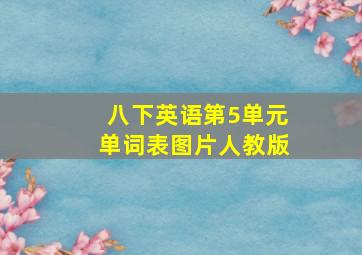 八下英语第5单元
单词表图片人教版